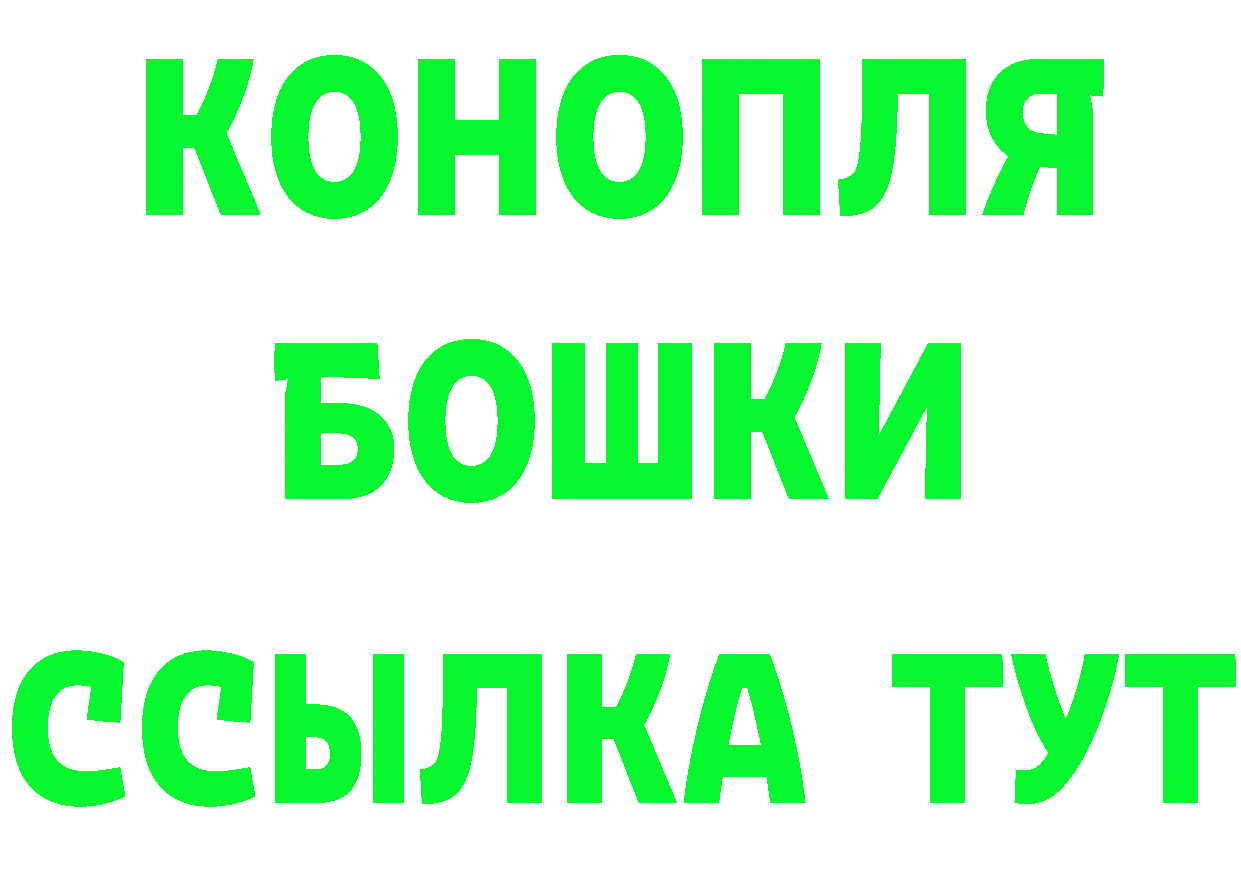 КОНОПЛЯ
БОШКИ
ССЫЛКА ТУТ